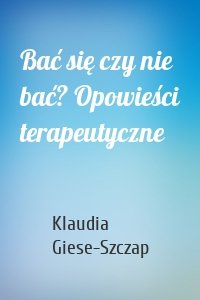 Bać się czy nie bać? Opowieści terapeutyczne

Klaudia Giese-Szczap